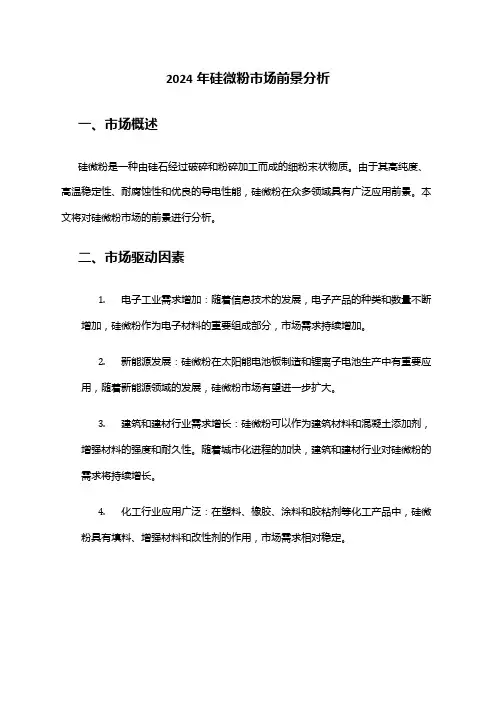 2024 年硅微粉市场前景分析

一、市场概述

硅微粉是一种由硅石经过破碎和粉碎加工而成的细粉末状物质。由于其高纯度、高温稳定性、耐腐蚀性和优良的导电性能，硅微粉在众多领域具有广泛应用前景。本文将对硅微粉市场的前景进行分析。

二、市场驱动因素

1. 电子工业需求增加：随着信息技术的发展，电子产品的种类和数量不断增加，硅微粉作为电子材料的重要组成部分，市场需求持续增加。

2. 新能源发展：硅微粉在太阳能电池板制造和锂离子电池生产中有重要应用，随着新能源领域的发展，硅微粉市场有望进一步扩大。

3. 建筑和建材行业需求增长：硅微粉可以作为建筑材料和混凝土添加剂，增强材料的强度和耐久性。随着城市化进程的加快，建筑和建材行业对硅微粉的需求将持续增长。

4. 化工行业应用广泛：在塑料、橡胶、涂料和胶粘剂等化工产品中，硅微粉具有填料、增强材料和改性剂的作用，市场需求相对稳定。